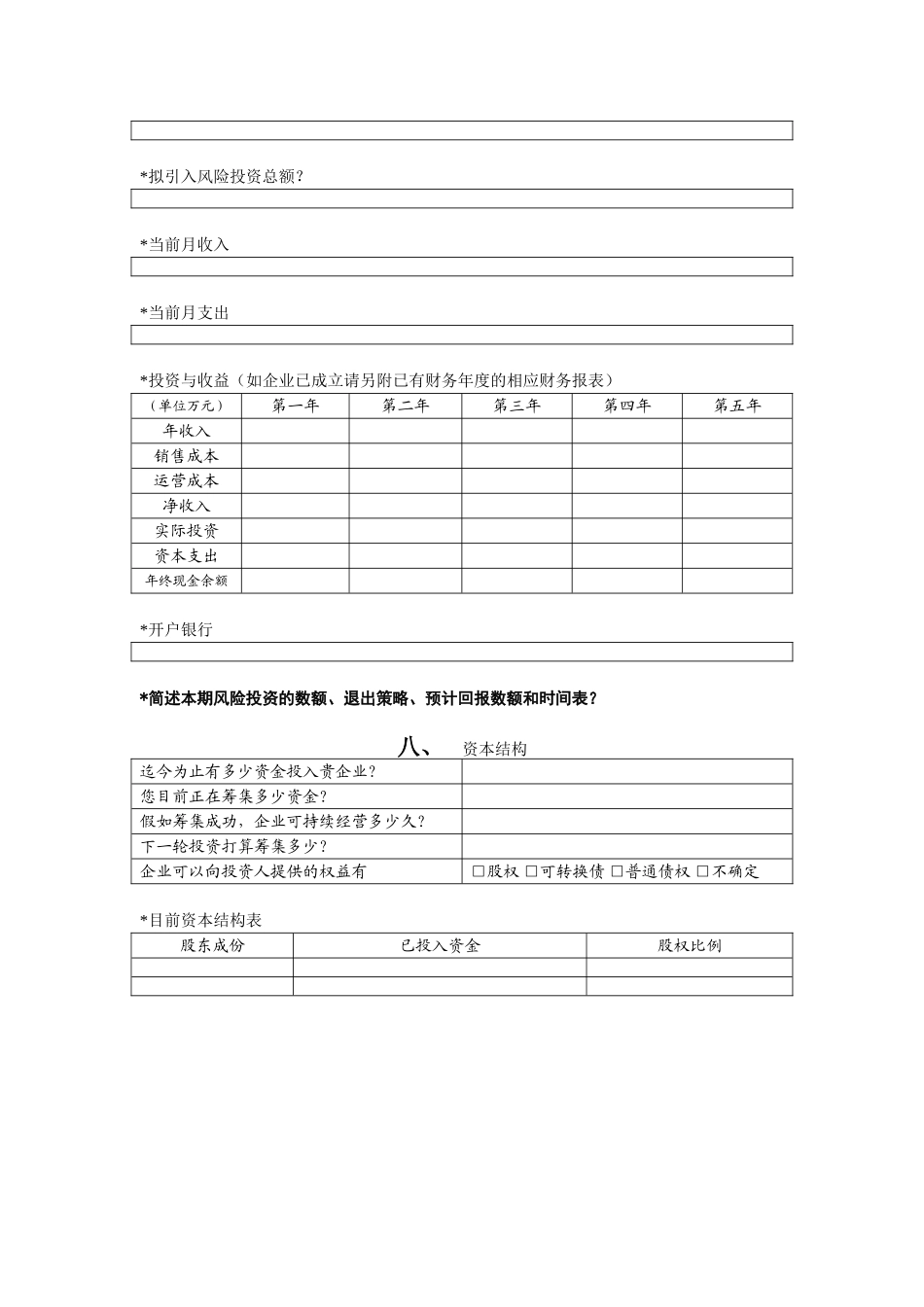 *拟引入风险投资总额？

*当前月收入

*当前月支出

*投资与收益（如企业已成立请另附已有财务年度的相应财务报表）

| （单位万元） | 第一年 | 第二年 | 第三年 | 第四年 | 第五年 |
|---|---|---|---|---|---|
| 年收入 | | | | | |
| 销售成本 | | | | | |
| 运营成本 | | | | | |
| 净收入 | | | | | |
| 实际投资 | | | | | |
| 资本支出 | | | | | |
| 年终现金余额 | | | | | |

*开户银行

*简述本期风险投资的数额、退出策略、预计回报数额和时间表？

八、 资本结构

| 迄今为止有多少资金投入贵企业？ | |
|---|---|
| 您目前正在筹集多少资金？ | |
| 假如筹集成功，企业可持续经营多少久？ | |
| 下一轮投资打算筹集多少？ | |
| 企业可以向投资人提供的权益有 | □股权 □可转换债 □普通债权 □不确定 |

*目前资本结构表

| 股东成份 | 已投入资金 | 股权比例 |
|---|---|---|
| | | |
| | | |